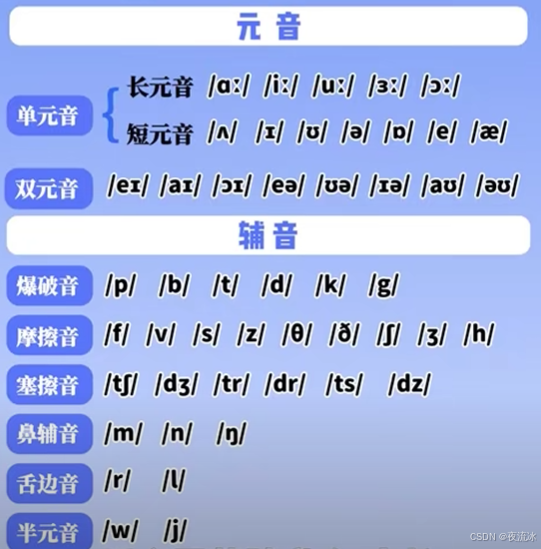 元 音

单元音
长元音 /ɑː/ /iː/ /uː/ /ɜː/ /ɔː/
短元音 /ʌ/ /ɪ/ /ʊ/ /ə/ /ɒ/ /e/ /æ/

双元音 /eɪ/ /aɪ/ /ɔɪ/ /eə/ /ʊə/ /ɪə/ /aʊ/ /əʊ/

辅 音

爆破音 /p/ /b/ /t/ /d/ /k/ /g/

摩擦音 /f/ /v/ /s/ /z/ /θ/ /ð/ /ʃ/ /ʒ/ /h/

塞擦音 /tʃ/ /dʒ/ /tr/ /dr/ /ts/ /dz/

鼻辅音 /m/ /n/ /ŋ/

舌边音 /r/ /l/

半元音 /w/ /j/

CSDN @夜流冰